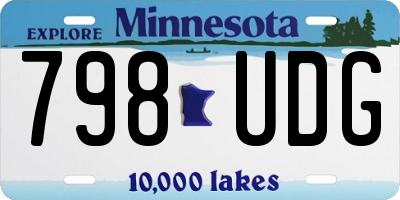 EXPLORE Minnesota

798 UDG

10,000 lakes